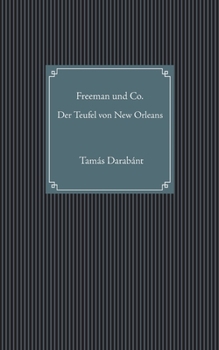 Freeman und Co.

Der Teufel von New Orleans

Tamás Darabánt